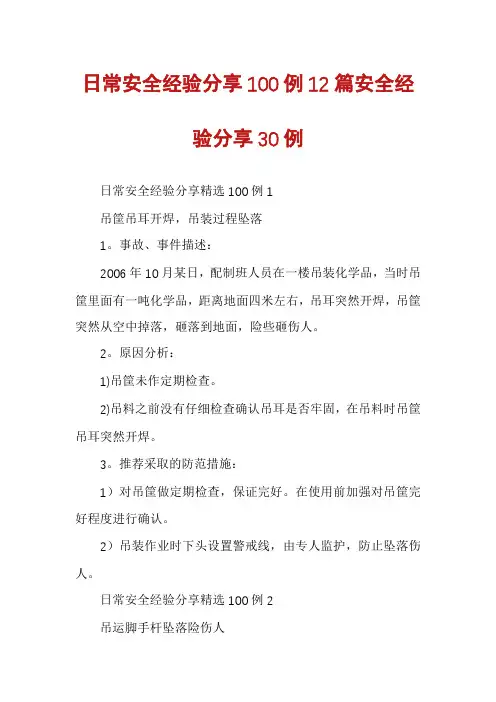 日常安全经验分享100例12篇安全经验分享30例

日常安全经验分享精选100例1

吊筐吊耳开焊，吊装过程坠落

1。事故、事件描述：

2006年10月某日，配制班人员在一楼吊装化学品，当时吊筐里面有一吨化学品，距离地面四米左右，吊耳突然开焊，吊筐突然从空中掉落，砸落到地面，险些砸伤人。

2。原因分析：

1)吊筐未作定期检查。

2)吊料之前没有仔细检查确认吊耳是否牢固，在吊料时吊筐吊耳突然开焊。

3。推荐采取的防范措施：

1）对吊筐做定期检查，保证完好。在使用前加强对吊筐完好程度进行确认。

2）吊装作业时下头设置警戒线，由专人监护，防止坠落伤人。

日常安全经验分享精选100例2

吊运脚手杆坠落险伤人